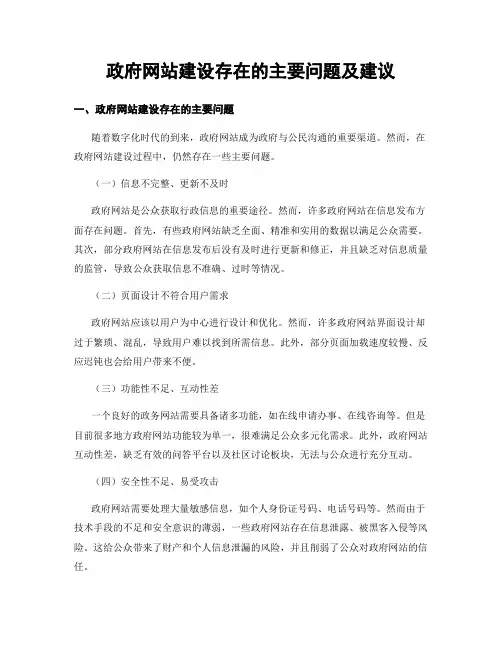 政府网站建设存在的主要问题及建议

一、政府网站建设存在的主要问题

随着数字化时代的到来，政府网站成为政府与公民沟通的重要渠道。然而，在政府网站建设过程中，仍然存在一些主要问题。

（一）信息不完整、更新不及时

政府网站是公众获取行政信息的重要途径。然而，许多政府网站在信息发布方面存在问题。首先，有些政府网站缺乏全面、精准和实用的数据以满足公众需要。其次，部分政府网站在信息发布后没有及时进行更新和修正，并且缺乏对信息质量的监管，导致公众获取信息不准确、过时等情况。

（二）页面设计不符合用户需求

政府网站应该以用户为中心进行设计和优化。然而，许多政府网站界面设计却过于繁琐、混乱，导致用户难以找到所需信息。此外，部分页面加载速度较慢、反应迟钝也会给用户带来不便。

（三）功能性不足、互动性差

一个良好的政务网站需要具备诸多功能，如在线申请办事、在线咨询等。但是目前很多地方政府网站功能较为单一，很难满足公众多元化需求。此外，政府网站互动性差，缺乏有效的问答平台以及社区讨论板块，无法与公众进行充分互动。

（四）安全性不足、易受攻击

政府网站需要处理大量敏感信息，如个人身份证号码、电话号码等。然而由于技术手段的不足和安全意识的薄弱，一些政府网站存在信息泄露、被黑客入侵等风险。这给公众带来了财产和个人信息泄漏的风险，并且削弱了公众对政府网站的信任。